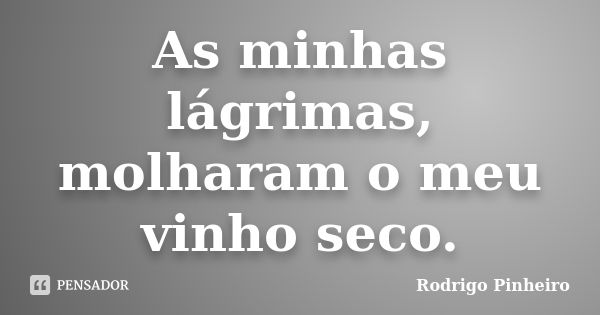 As minhas lágrimas, molharam o meu vinho seco.

PENSADOR

Rodrigo Pinheiro